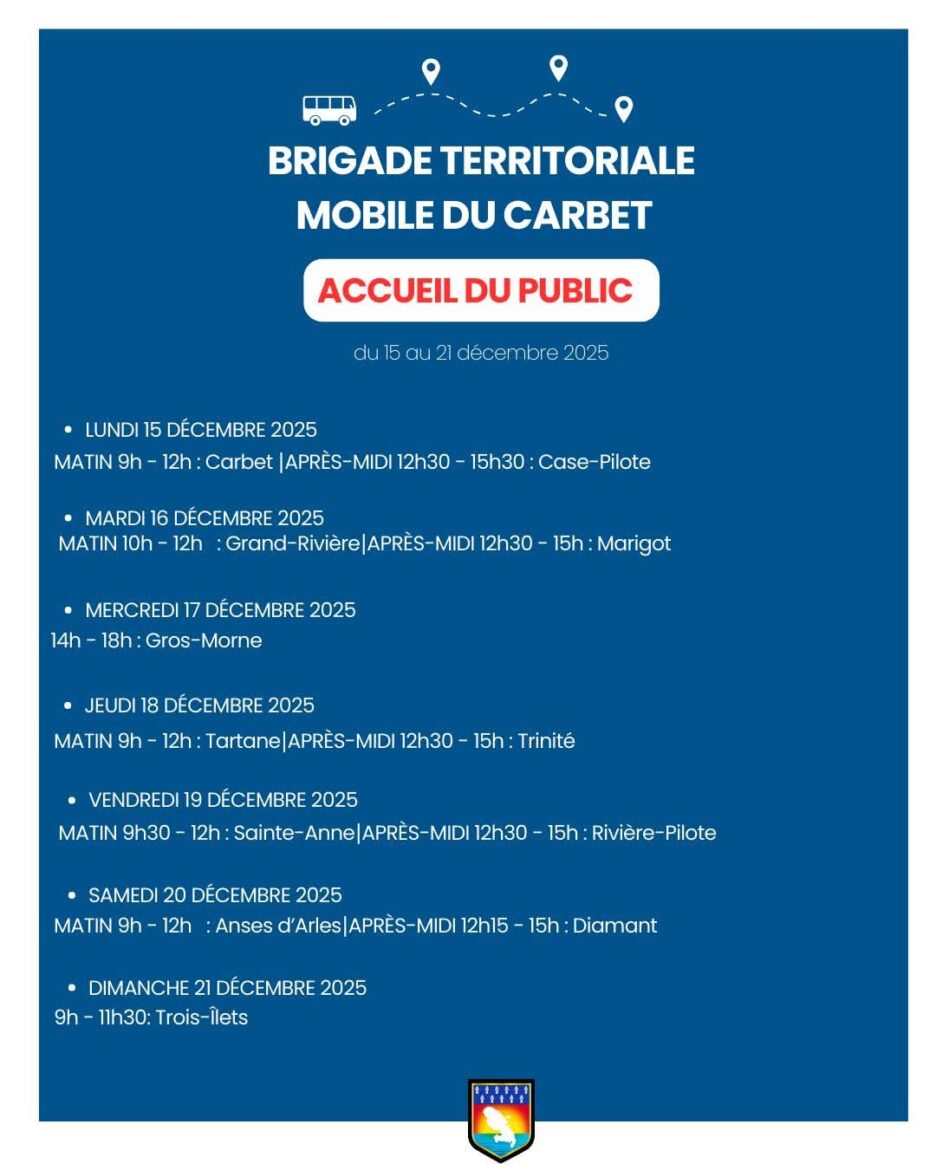 BRIGADE TERRITORIALE MOBILE DU CARBET

ACCUEIL DU PUBLIC

du 15 au 21 décembre 2025

• LUNDI 15 DÉCEMBRE 2025
MATIN 9h - 12h : Carbet |APRÈS-MIDI 12h30 - 15h30 : Case-Pilote

• MARDI 16 DÉCEMBRE 2025
MATIN 10h - 12h : Grand-Rivière|APRÈS-MIDI 12h30 - 15h : Marigot

• MERCREDI 17 DÉCEMBRE 2025
14h - 18h : Gros-Morne

• JEUDI 18 DÉCEMBRE 2025
MATIN 9h - 12h : Tartane|APRÈS-MIDI 12h30 - 15h : Trinité

• VENDREDI 19 DÉCEMBRE 2025
MATIN 9h30 - 12h : Sainte-Anne|APRÈS-MIDI 12h30 - 15h : Rivière-Pilote

• SAMEDI 20 DÉCEMBRE 2025
MATIN 9h - 12h : Anses d'Arles|APRÈS-MIDI 12h15 - 15h : Diamant

• DIMANCHE 21 DÉCEMBRE 2025
9h - 11h30: Trois-Îlets